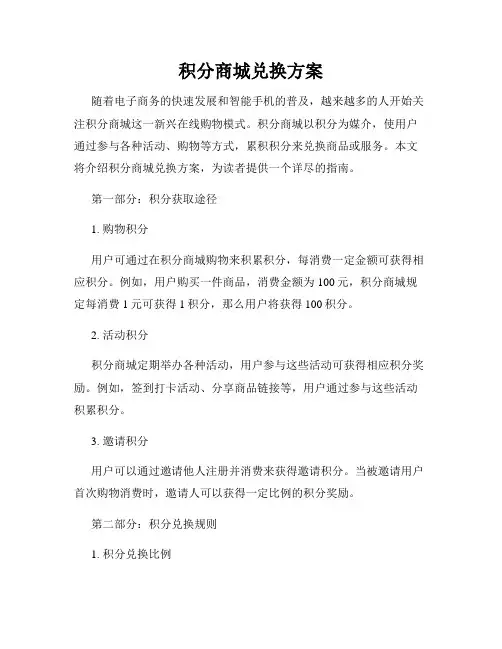 积分商城兑换方案

随着电子商务的快速发展和智能手机的普及，越来越多的人开始关注积分商城这一新兴在线购物模式。积分商城以积分为媒介，使用户通过参与各种活动、购物等方式，累积积分来兑换商品或服务。本文将介绍积分商城兑换方案，为读者提供一个详尽的指南。

第一部分：积分获取途径

1. 购物积分

用户可通过在积分商城购物来积累积分，每消费一定金额可获得相应积分。例如，用户购买一件商品，消费金额为 100 元，积分商城规定每消费 1 元可获得 1 积分，那么用户将获得 100 积分。

2. 活动积分

积分商城定期举办各种活动，用户参与这些活动可获得相应积分奖励。例如，签到打卡活动、分享商品链接等，用户通过参与这些活动积累积分。

3. 邀请积分

用户可以通过邀请他人注册并消费来获得邀请积分。当被邀请用户首次购物消费时，邀请人可以获得一定比例的积分奖励。

第二部分：积分兑换规则

1. 积分兑换比例